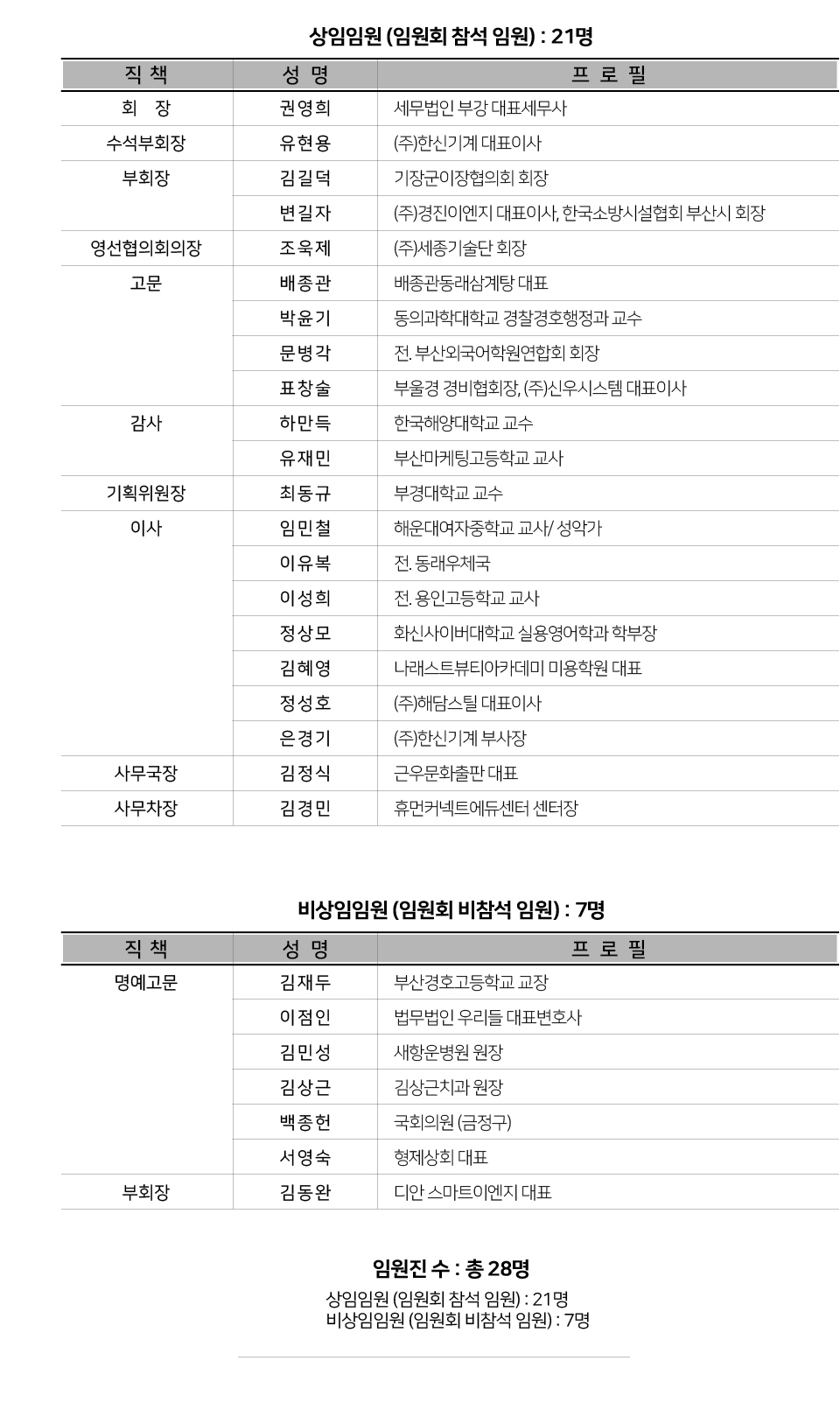 상임임원 (임원회 참석 임원) : 21명

| 직 책 | 성 명 | 프 로 필 |
|---|---|---|
| 회 장 | 권영희 | 세무법인 부강 대표세무사 |
| 수석부회장 | 유현용 | (주)한신기계 대표이사 |
| 부회장 | 김길덕 | 기장군이장협의회 회장 |
| | 변길자 | (주)경진이엔지 대표이사, 한국소방시설협회 부산시 회장 |
| 영선협의회의장 | 조욱제 | (주)세종기술단 회장 |
| 고문 | 배종관 | 배종관동래삼계탕 대표 |
| | 박윤기 | 동의과학대학교 경찰경호행정과 교수 |
| | 문병각 | 전. 부산외국어학원연합회 회장 |
| | 표창술 | 부울경 경비협회장, (주)신우시스템 대표이사 |
| 감사 | 하만득 | 한국해양대학교 교수 |
| | 유재민 | 부산마케팅고등학교 교사 |
| 기획위원장 | 최동규 | 부경대학교 교수 |
| 이사 | 임민철 | 해운대여자중학교 교사/ 성악가 |
| | 이유복 | 전. 동래우체국 |
| | 이성희 | 전. 용인고등학교 교사 |
| | 정상모 | 화신사이버대학교 실용영어학과 학부장 |
| | 김혜영 | 나래스트뷰티아카데미 미용학원 대표 |
| | 정성호 | (주)해담스틸 대표이사 |
| | 은경기 | (주)한신기계 부사장 |
| 사무국장 | 김정식 | 근우문화출판 대표 |
| 사무차장 | 김경민 | 휴먼커넥트에듀센터 센터장 |

비상임임원 (임원회 비참석 임원) : 7명

| 직 책 | 성 명 | 프 로 필 |
|---|---|---|
| 명예고문 | 김재두 | 부산경호고등학교 교장 |
| | 이점인 | 법무법인 우리들 대표변호사 |
| | 김민성 | 새항운병원 원장 |
| | 김상근 | 김상근치과 원장 |
| | 백종헌 | 국회의원 (금정구) |
| | 서영숙 | 형제상회 대표 |
| 부회장 | 김동완 | 디안 스마트이엔지 대표 |

임원진 수 : 총 28명
상임임원 (임원회 참석 임원) : 21명
비상임임원 (임원회 비참석 임원) : 7명